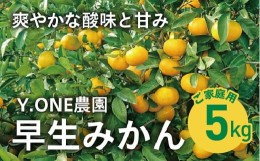 爽やかな酸味と甘み

Y.ONE農園
早生みかん

ご家庭用
5kg